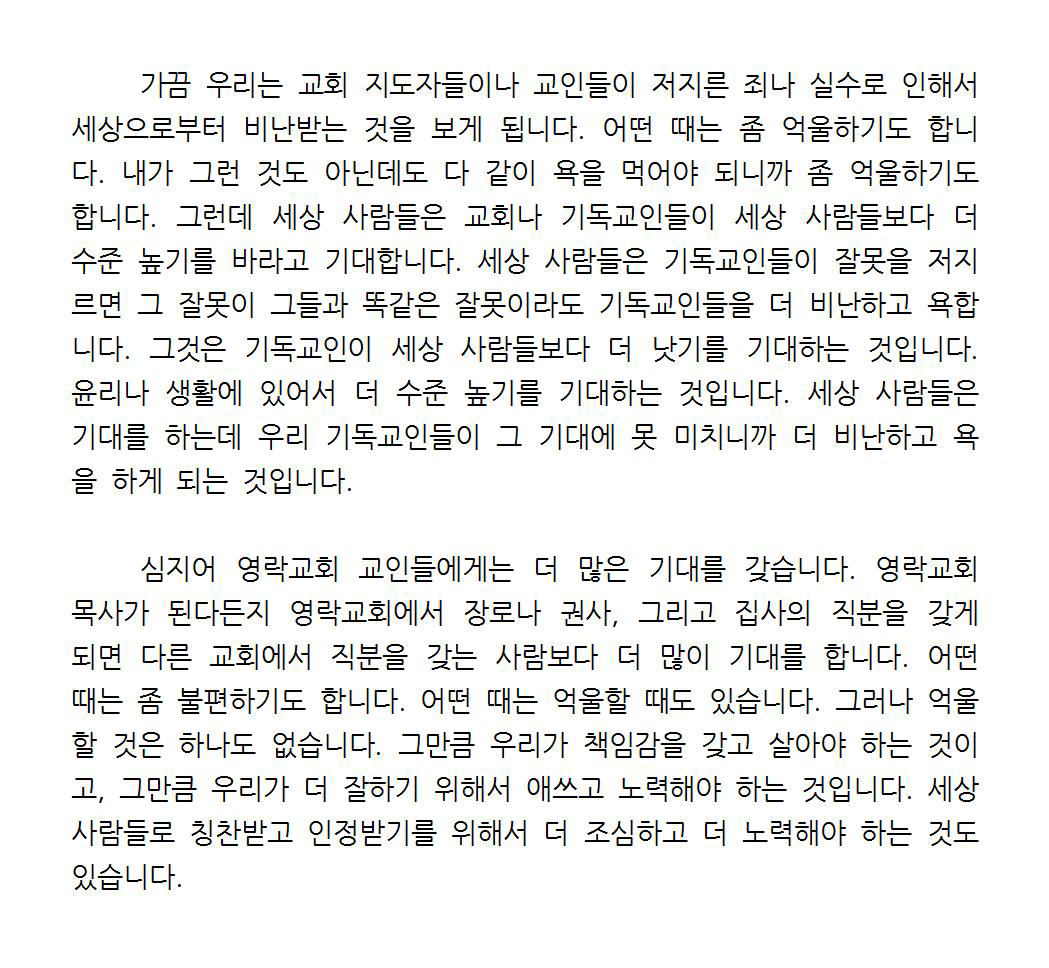 가끔 우리는 교회 지도자들이나 교인들이 저지른 죄나 실수로 인해서 세상으로부터 비난받는 것을 보게 됩니다. 어떤 때는 좀 억울하기도 합니다. 내가 그런 것도 아닌데도 다 같이 욕을 먹어야 되니까 좀 억울하기도 합니다. 그런데 세상 사람들은 교회나 기독교인들이 세상 사람들보다 더 수준 높기를 바라고 기대합니다. 세상 사람들은 기독교인들이 잘못을 저지르면 그 잘못이 그들과 똑같은 잘못이라도 기독교인들을 더 비난하고 욕합니다. 그것은 기독교인이 세상 사람들보다 더 낫기를 기대하는 것입니다. 윤리나 생활에 있어서 더 수준 높기를 기대하는 것입니다. 세상 사람들은 기대를 하는데 우리 기독교인들이 그 기대에 못 미치니까 더 비난하고 욕을 하게 되는 것입니다.

심지어 영락교회 교인들에게는 더 많은 기대를 갖습니다. 영락교회 목사가 된다든지 영락교회에서 장로나 권사, 그리고 집사의 직분을 갖게 되면 다른 교회에서 직분을 갖는 사람보다 더 많이 기대를 합니다. 어떤 때는 좀 불편하기도 합니다. 어떤 때는 억울할 때도 있습니다. 그러나 억울할 것은 하나도 없습니다. 그만큼 우리가 책임감을 갖고 살아야 하는 것이고, 그만큼 우리가 더 잘하기 위해서 애쓰고 노력해야 하는 것입니다. 세상 사람들로 칭찬받고 인정받기를 위해서 더 조심하고 더 노력해야 하는 것도 있습니다.